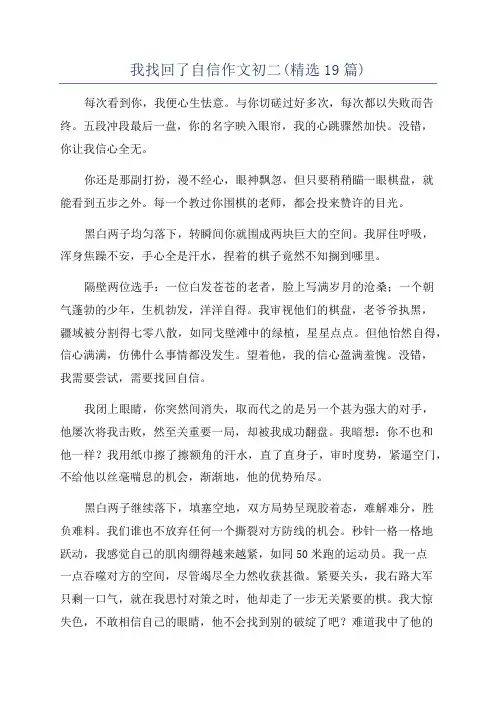 我找回了自信作文初二(精选19篇)

每次看到你，我便心生怯意。与你切磋过好多次，每次都以失败而告终。五段冲段最后一盘，你的名字映入眼帘，我的心跳骤然加快。没错，你让我信心全无。

你还是那副打扮，漫不经心，眼神飘忽，但只要稍稍瞄一眼棋盘，就能看到五步之外。每一个教过你围棋的老师，都会投来赞许的目光。

黑白两子均匀落下，转瞬间你就围成两块巨大的空间。我屏住呼吸，浑身焦躁不安，手心全是汗水，捏着的棋子竟然不知搁到哪里。

隔壁两位选手：一位白发苍苍的老者，脸上写满岁月的沧桑；一个朝气蓬勃的少年，生机勃发，洋洋自得。我审视他们的棋盘，老爷爷执黑，疆域被分割得七零八散，如同戈壁滩中的绿植，星星点点。但他怡然自得，信心满满，仿佛什么事情都没发生。望着他，我的信心盈满羞愧。没错，我需要尝试，需要找回自信。

我闭上眼睛，你突然间消失，取而代之的是另一个甚为强大的对手，他屡次将我击败，然至关重要一局，却被我成功翻盘。我暗想：你不也和他一样？我用纸巾擦了擦额角的汗水，直了直身子，审时度势，紧逼空门，不给他以丝毫喘息的机会，渐渐地，他的优势殆尽。

黑白两子继续落下，填塞空地，双方局势呈现胶着态，难解难分，胜负难料。我们谁也不放弃任何一个撕裂对方防线的机会。秒针一格一格地跃动，我感觉自己的肌肉绷得越来越紧，如同50米跑的运动员。我一点一点吞噬对方的空间，尽管竭尽全力然收获甚微。紧要关头，我右路大军只剩一口气，就在我思忖对策之时，他却走了一步无关紧要的棋。我大惊失色，不敢相信自己的眼睛，他不会找到别的破绽了吧？难道我中了他的